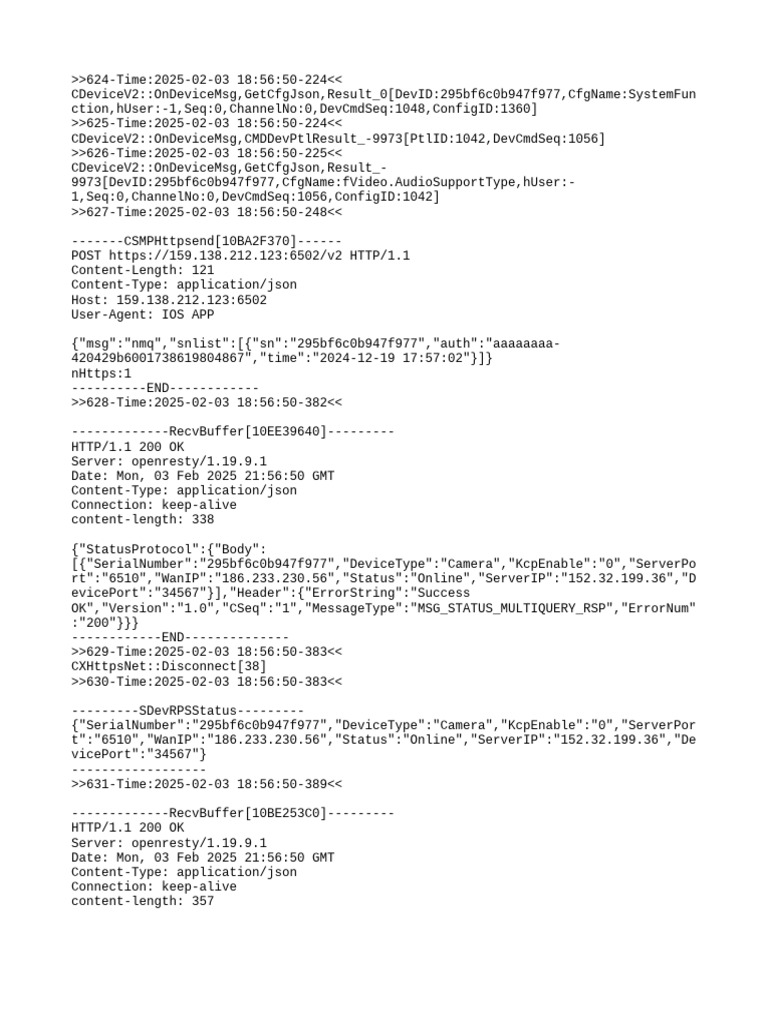 >>624-Time:2025-02-03 18:56:50-224<<
CDeviceV2::OnDeviceMsg,GetCfgJson,Result_0[DevID:295bf6c0b947f977,CfgName:SystemFunction,hUser:-1,Seq:0,ChannelNo:0,DevCmdSeq:1048,ConfigID:1360]
>>625-Time:2025-02-03 18:56:50-224<<
CDeviceV2::OnDeviceMsg,CMDDevPtlResult_-9973[PtlID:1042,DevCmdSeq:1056]
>>626-Time:2025-02-03 18:56:50-225<<
CDeviceV2::OnDeviceMsg,GetCfgJson,Result_-9973[DevID:295bf6c0b947f977,CfgName:fVideo.AudioSupportType,hUser:-1,Seq:0,ChannelNo:0,DevCmdSeq:1056,ConfigID:1042]
>>627-Time:2025-02-03 18:56:50-248<<

-------CSMPHttpsend[10BA2F370]------
POST https://159.138.212.123:6502/v2 HTTP/1.1
Content-Length: 121
Content-Type: application/json
Host: 159.138.212.123:6502
User-Agent: IOS APP

{"msg":"nmq","snlist":[{"sn":"295bf6c0b947f977","auth":"aaaaaaaa-420429b6001738619804867","time":"2024-12-19 17:57:02"}]}
nHttps:1
----------END------------
>>628-Time:2025-02-03 18:56:50-382<<

-------------RecvBuffer[10EE39640]---------
HTTP/1.1 200 OK
Server: openresty/1.19.9.1
Date: Mon, 03 Feb 2025 21:56:50 GMT
Content-Type: application/json
Connection: keep-alive
content-length: 338

{"StatusProtocol":{"Body":[{"SerialNumber":"295bf6c0b947f977","DeviceType":"Camera","KcpEnable":"0","ServerPort":"6510","WanIP":"186.233.230.56","Status":"Online","ServerIP":"152.32.199.36","DevicePort":"34567"}],"Header":{"ErrorString":"Success OK","Version":"1.0","CSeq":"1","MessageType":"MSG_STATUS_MULTIQUERY_RSP","ErrorNum":"200"}}}
------------END--------------
>>629-Time:2025-02-03 18:56:50-383<<
CXHttpsNet::Disconnect[38]
>>630-Time:2025-02-03 18:56:50-383<<

---------SDevRPSStatus---------
{"SerialNumber":"295bf6c0b947f977","DeviceType":"Camera","KcpEnable":"0","ServerPort":"6510","WanIP":"186.233.230.56","Status":"Online","ServerIP":"152.32.199.36","DevicePort":"34567"}
------------------
>>631-Time:2025-02-03 18:56:50-389<<

-------------RecvBuffer[10BE253C0]---------
HTTP/1.1 200 OK
Server: openresty/1.19.9.1
Date: Mon, 03 Feb 2025 21:56:50 GMT
Content-Type: application/json
Connection: keep-alive
content-length: 357